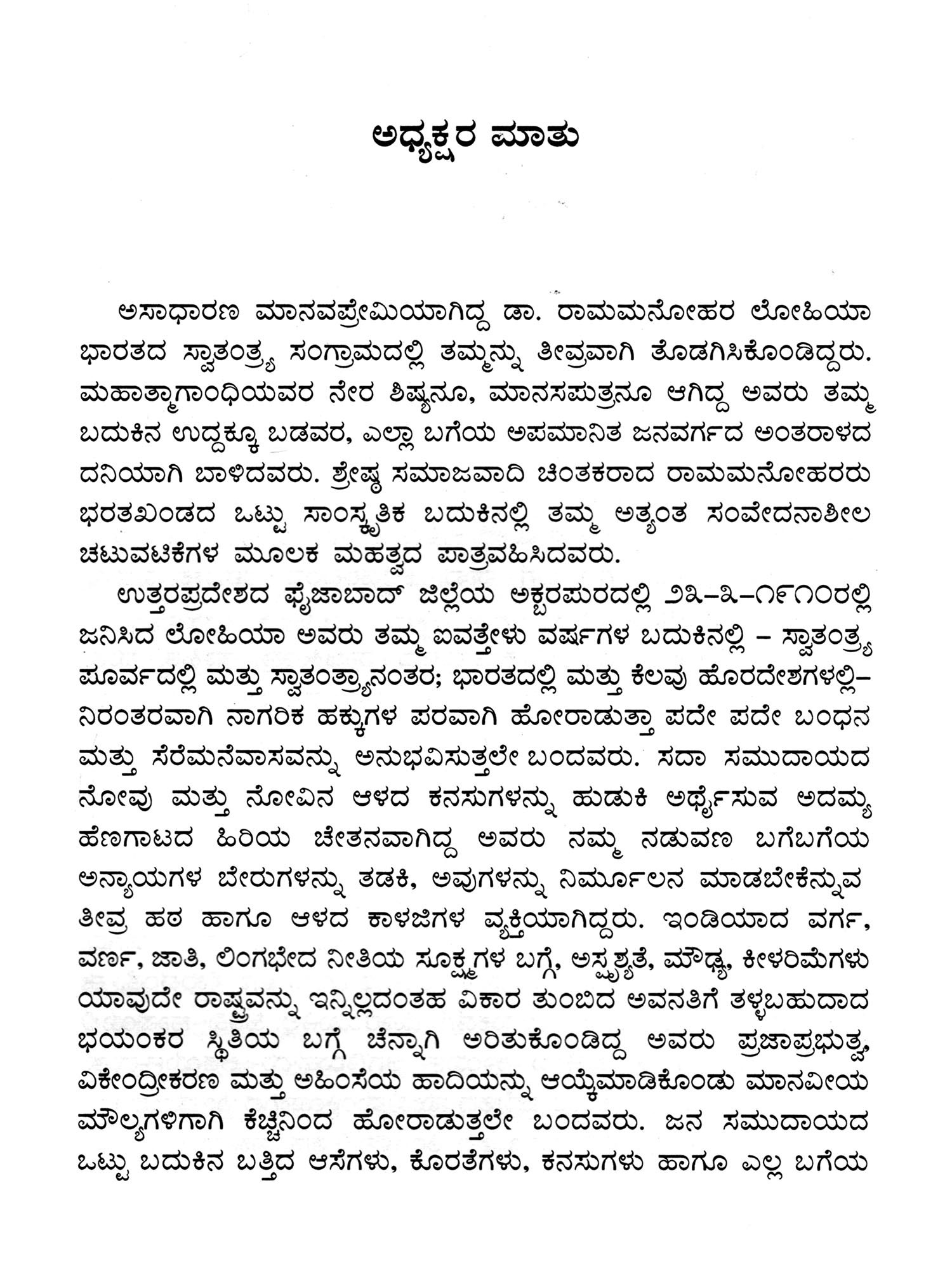 ಅಧ್ಯಕ್ಷರ ಮಾತು

ಅಸಾಧಾರಣ ಮಾನವಪ್ರೇಮಿಯಾಗಿದ್ದ ಡಾ. ರಾಮಮನೋಹರ ಲೋಹಿಯಾ ಭಾರತದ ಸ್ವಾತಂತ್ರ್ಯ ಸಂಗ್ರಾಮದಲ್ಲಿ ತಮ್ಮನ್ನು ತೀವ್ರವಾಗಿ ತೊಡಗಿಸಿಕೊಂಡಿದ್ದರು. ಮಹಾತ್ಮಾಗಾಂಧಿಯವರ ನೇರ ಶಿಷ್ಯನೂ, ಮಾನಸಪುತ್ರನೂ ಆಗಿದ್ದ ಅವರು ತಮ್ಮ ಬದುಕಿನ ಉದ್ದಕ್ಕೂ ಬಡವರ, ಎಲ್ಲಾ ಬಗೆಯ ಅಪಮಾನಿತ ಜನವರ್ಗದ ಅಂತರಾಳದ ದನಿಯಾಗಿ ಬಾಳಿದವರು. ಶ್ರೇಷ್ಠ ಸಮಾಜವಾದಿ ಚಿಂತಕರಾದ ರಾಮಮನೋಹರರು ಭರತಖಂಡದ ಒಟ್ಟು ಸಾಂಸ್ಕೃತಿಕ ಬದುಕಿನಲ್ಲಿ ತಮ್ಮ ಅತ್ಯಂತ ಸಂವೇದನಾಶೀಲ ಚಟುವಟಿಕೆಗಳ ಮೂಲಕ ಮಹತ್ವದ ಪಾತ್ರವಹಿಸಿದವರು.

ಉತ್ತರಪ್ರದೇಶದ ಫೈಜಾಬಾದ್ ಜಿಲ್ಲೆಯ ಅಕ್ಬರಪುರದಲ್ಲಿ ೨೩-೩-೧೯೧೦ರಲ್ಲಿ ಜನಿಸಿದ ಲೋಹಿಯಾ ಅವರು ತಮ್ಮ ಐವತ್ತೇಳು ವರ್ಷಗಳ ಬದುಕಿನಲ್ಲಿ – ಸ್ವಾತಂತ್ರ್ಯ ಪೂರ್ವದಲ್ಲಿ ಮತ್ತು ಸ್ವಾತಂತ್ರ್ಯಾನಂತರ; ಭಾರತದಲ್ಲಿ ಮತ್ತು ಕೆಲವು ಹೊರದೇಶಗಳಲ್ಲಿ– ನಿರಂತರವಾಗಿ ನಾಗರಿಕ ಹಕ್ಕುಗಳ ಪರವಾಗಿ ಹೋರಾಡುತ್ತಾ ಪದೇ ಪದೇ ಬಂಧನ ಮತ್ತು ಸೆರೆಮನೆವಾಸವನ್ನು ಅನುಭವಿಸುತ್ತಲೇ ಬಂದವರು. ಸದಾ ಸಮುದಾಯದ ನೋವು ಮತ್ತು ನೋವಿನ ಆಳದ ಕನಸುಗಳನ್ನು ಹುಡುಕಿ ಅರ್ಥೈಸುವ ಅದಮ್ಯ ಹೆಣಗಾಟದ ಹಿರಿಯ ಚೇತನವಾಗಿದ್ದ ಅವರು ನಮ್ಮ ನಡುವಣ ಬಗೆಬಗೆಯ ಅನ್ಯಾಯಗಳ ಬೇರುಗಳನ್ನು ತಡಕಿ, ಅವುಗಳನ್ನು ನಿರ್ಮೂಲನ ಮಾಡಬೇಕೆನ್ನುವ ತೀವ್ರ ಹಠ ಹಾಗೂ ಆಳದ ಕಾಳಜಿಗಳ ವ್ಯಕ್ತಿಯಾಗಿದ್ದರು. ಇಂಡಿಯಾದ ವರ್ಗ, ವರ್ಣ, ಜಾತಿ, ಲಿಂಗಭೇದ ನೀತಿಯ ಸೂಕ್ಷ್ಮಗಳ ಬಗ್ಗೆ, ಅಸ್ಪೃಶ್ಯತೆ, ಮೌಢ್ಯ, ಕೀಳರಿಮೆಗಳು ಯಾವುದೇ ರಾಷ್ಟ್ರವನ್ನು ಇನ್ನಿಲ್ಲದಂತಹ ವಿಕಾರ ತುಂಬಿದ ಅವನತಿಗೆ ತಳ್ಳಬಹುದಾದ ಭಯಂಕರ ಸ್ಥಿತಿಯ ಬಗ್ಗೆ ಚೆನ್ನಾಗಿ ಅರಿತುಕೊಂಡಿದ್ದ ಅವರು ಪ್ರಜಾಪ್ರಭುತ್ವ, ವಿಕೇಂದ್ರೀಕರಣ ಮತ್ತು ಅಹಿಂಸೆಯ ಹಾದಿಯನ್ನು ಆಯ್ಕೆಮಾಡಿಕೊಂಡು ಮಾನವೀಯ ಮೌಲ್ಯಗಳಿಗಾಗಿ ಕೆಚ್ಚಿನಿಂದ ಹೋರಾಡುತ್ತಲೇ ಬಂದವರು. ಜನ ಸಮುದಾಯದ ಒಟ್ಟು ಬದುಕಿನ ಬತ್ತಿದ ಆಸೆಗಳು, ಕೊರತೆಗಳು, ಕನಸುಗಳು ಹಾಗೂ ಎಲ್ಲ ಬಗೆಯ